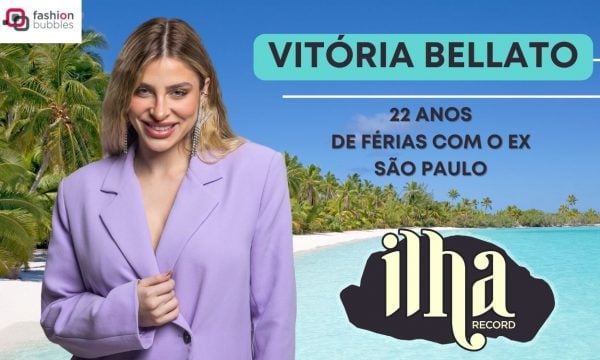 fashion bubbles

VITÓRIA BELLATO

22 ANOS
DE FÉRIAS COM O EX
SÃO PAULO

ilha
RECORD